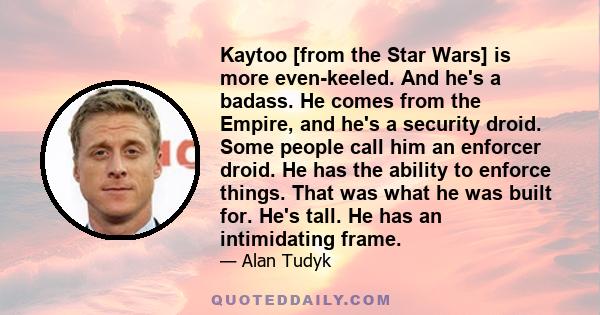 Kaytoo [from the Star Wars] is more even-keeled. And he's a badass. He comes from the Empire, and he's a security droid. Some people call him an enforcer droid. He has the ability to enforce things. That was what he was built for. He's tall. He has an intimidating frame.

— Alan Tudyk

QUOTEDDAILY.COM